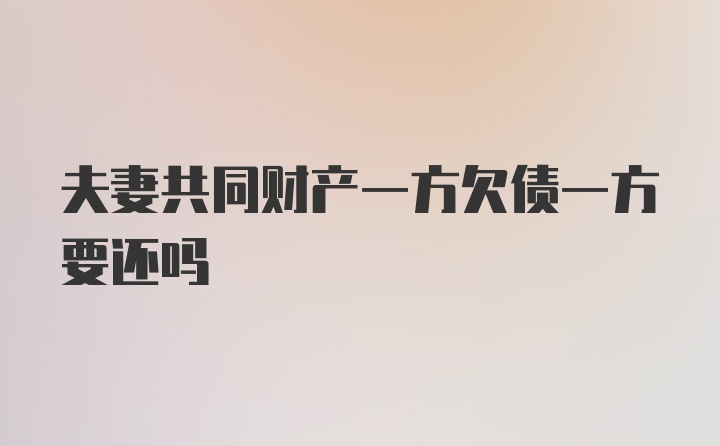 夫妻共同财产一方欠债一方要还吗